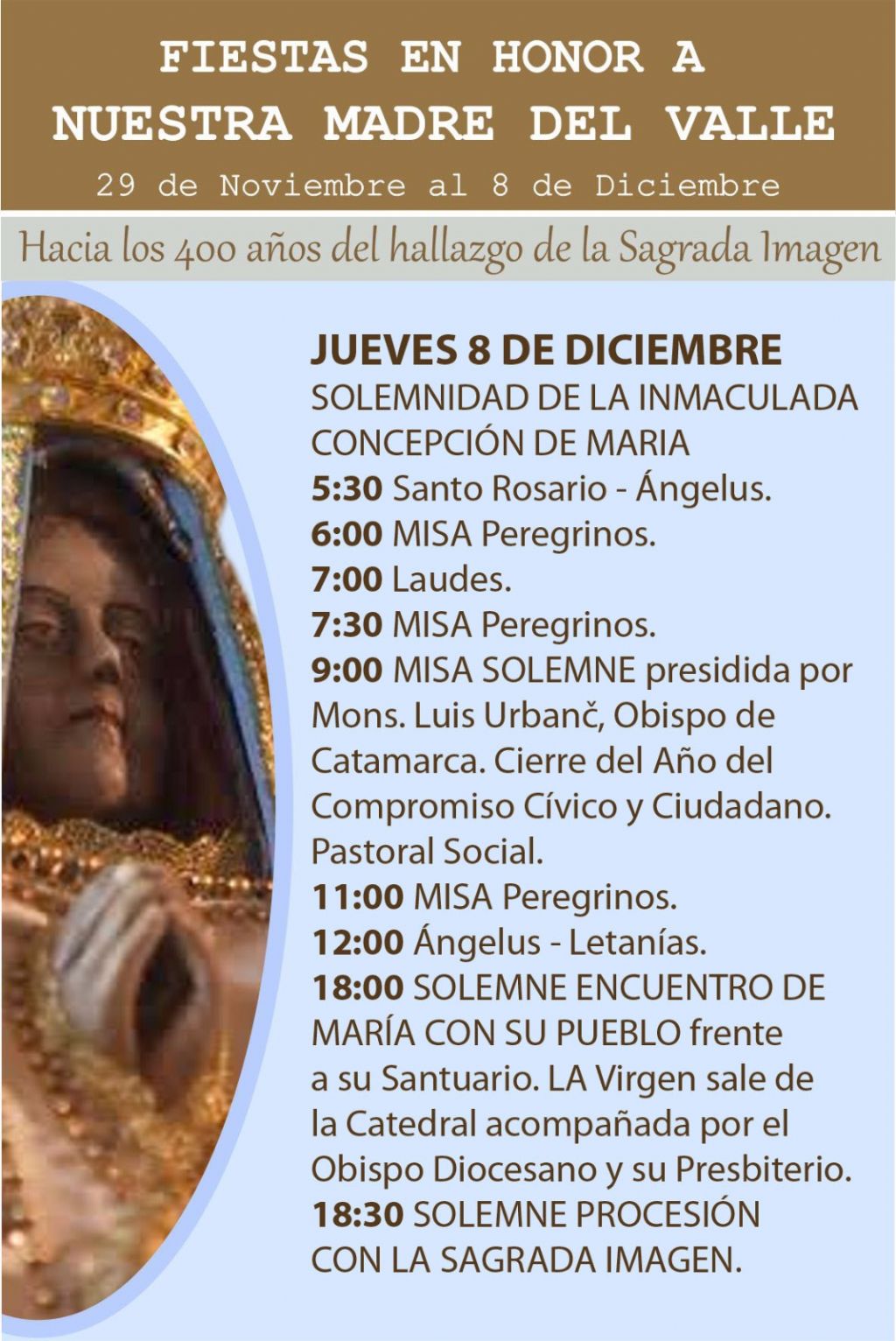 FIESTAS EN HONOR A
NUESTRA MADRE DEL VALLE
29 de Noviembre al 8 de Diciembre

Hacia los 400 años del hallazgo de la Sagrada Imagen

JUEVES 8 DE DICIEMBRE
SOLEMNIDAD DE LA INMACULADA CONCEPCIÓN DE MARIA
5:30 Santo Rosario - Ángelus.
6:00 MISA Peregrinos.
7:00 Laudes.
7:30 MISA Peregrinos.
9:00 MISA SOLEMNE presidida por Mons. Luis Urbanč, Obispo de Catamarca. Cierre del Año del Compromiso Cívico y Ciudadano. Pastoral Social.
11:00 MISA Peregrinos.
12:00 Ángelus - Letanías.
18:00 SOLEMNE ENCUENTRO DE MARÍA CON SU PUEBLO frente a su Santuario. LA Virgen sale de la Catedral acompañada por el Obispo Diocesano y su Presbiterio.
18:30 SOLEMNE PROCESIÓN CON LA SAGRADA IMAGEN.